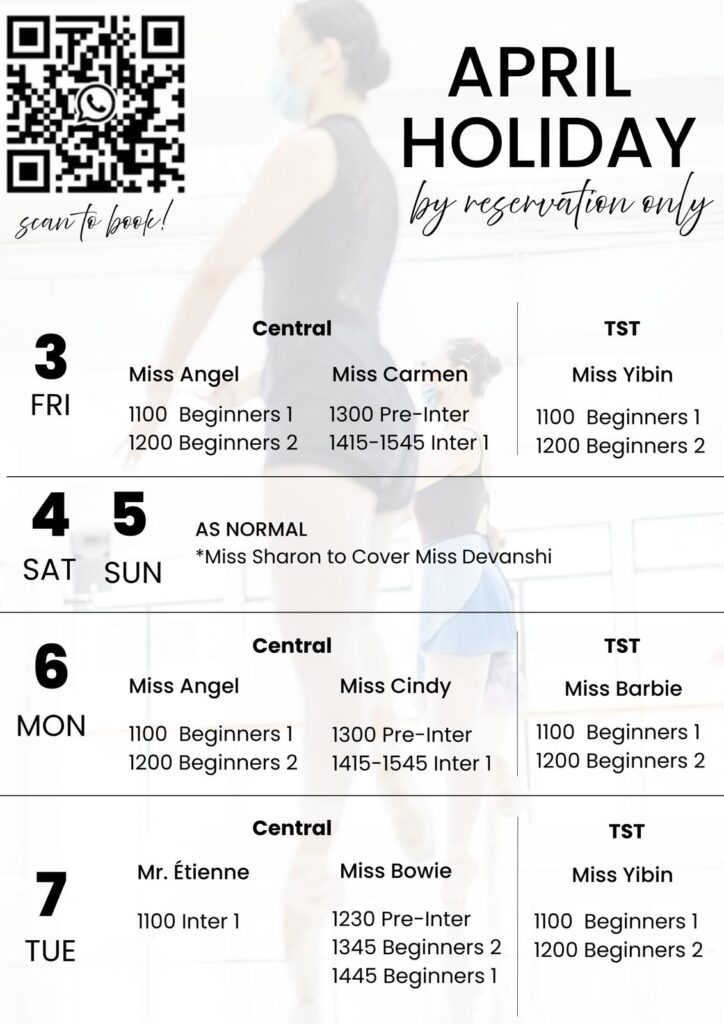 scan to book!

APRIL HOLIDAY
by reservation only

3
FRI

Central

Miss Angel
1100 Beginners 1
1200 Beginners 2

Miss Carmen
1300 Pre-Inter
1415-1545 Inter 1

TST

Miss Yibin
1100 Beginners 1
1200 Beginners 2

4 SAT 5 SUN

AS NORMAL
*Miss Sharon to Cover Miss Devanshi

6
MON

Central

Miss Angel
1100 Beginners 1
1200 Beginners 2

Miss Cindy
1300 Pre-Inter
1415-1545 Inter 1

TST

Miss Barbie
1100 Beginners 1
1200 Beginners 2

7
TUE

Central

Mr. Étienne
1100 Inter 1

Miss Bowie
1230 Pre-Inter
1345 Beginners 2
1445 Beginners 1

TST

Miss Yibin
1100 Beginners 1
1200 Beginners 2